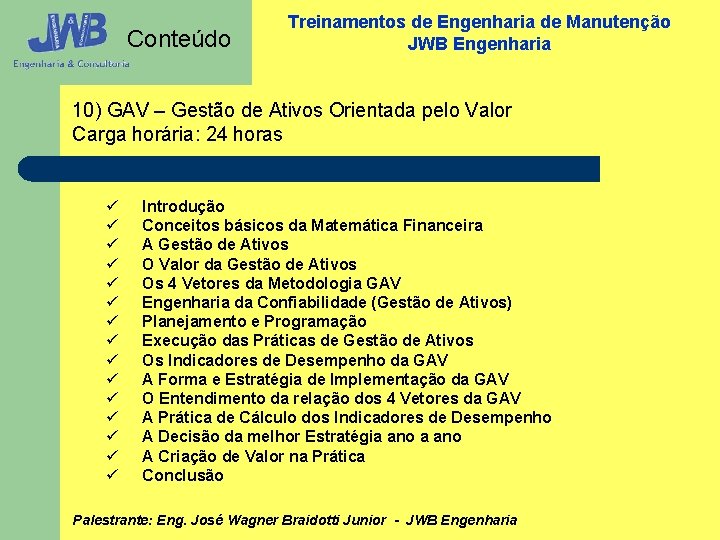 JWB
Engenharia & Consultoria

Conteúdo

Treinamentos de Engenharia de Manutenção
JWB Engenharia

10) GAV – Gestão de Ativos Orientada pelo Valor
Carga horária: 24 horas

✓ Introdução
✓ Conceitos básicos da Matemática Financeira
✓ A Gestão de Ativos
✓ O Valor da Gestão de Ativos
✓ Os 4 Vetores da Metodologia GAV
✓ Engenharia da Confiabilidade (Gestão de Ativos)
✓ Planejamento e Programação
✓ Execução das Práticas de Gestão de Ativos
✓ Os Indicadores de Desempenho da GAV
✓ A Forma e Estratégia de Implementação da GAV
✓ O Entendimento da relação dos 4 Vetores da GAV
✓ A Prática de Cálculo dos Indicadores de Desempenho
✓ A Decisão da melhor Estratégia ano a ano
✓ A Criação de Valor na Prática
✓ Conclusão

Palestrante: Eng. José Wagner Braidotti Junior - JWB Engenharia